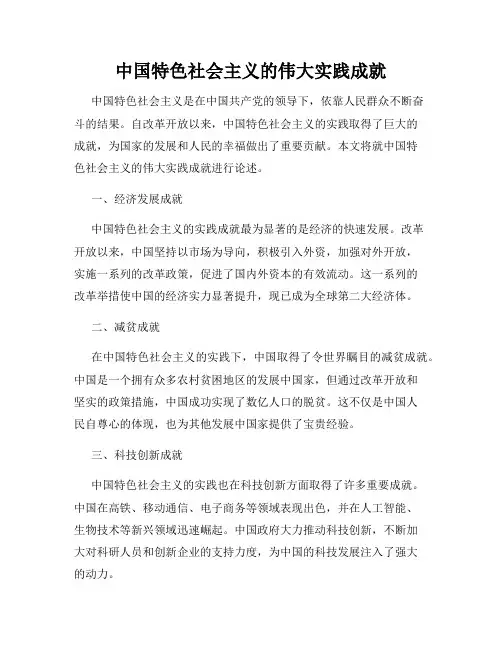 中国特色社会主义的伟大实践成就

中国特色社会主义是在中国共产党的领导下，依靠人民群众不断奋斗的结果。自改革开放以来，中国特色社会主义的实践取得了巨大的成就，为国家的发展和人民的幸福做出了重要贡献。本文将就中国特色社会主义的伟大实践成就进行论述。

一、经济发展成就

中国特色社会主义的实践成就最为显著的是经济的快速发展。改革开放以来，中国坚持以市场为导向，积极引入外资，加强对外开放，实施一系列的改革政策，促进了国内外资本的有效流动。这一系列的改革举措使中国的经济实力显著提升，现已成为全球第二大经济体。

二、减贫成就

在中国特色社会主义的实践下，中国取得了令世界瞩目的减贫成就。中国是一个拥有众多农村贫困地区的发展中国家，但通过改革开放和坚实的政策措施，中国成功实现了数亿人口的脱贫。这不仅是中国人民自尊心的体现，也为其他发展中国家提供了宝贵经验。

三、科技创新成就

中国特色社会主义的实践也在科技创新方面取得了许多重要成就。中国在高铁、移动通信、电子商务等领域表现出色，并在人工智能、生物技术等新兴领域迅速崛起。中国政府大力推动科技创新，不断加大对科研人员和创新企业的支持力度，为中国的科技发展注入了强大的动力。